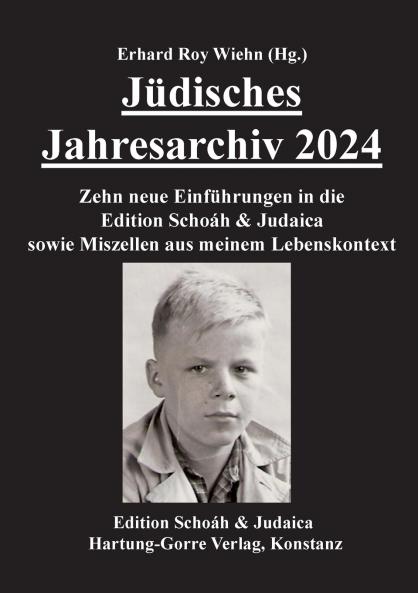 Erhard Roy Wiehn (Hg.)

Jüdisches Jahresarchiv 2024

Zehn neue Einführungen in die Edition Schoáh & Judaica sowie Miszellen aus meinem Lebenskontext

Edition Schoáh & Judaica
Hartung-Gorre Verlag, Konstanz